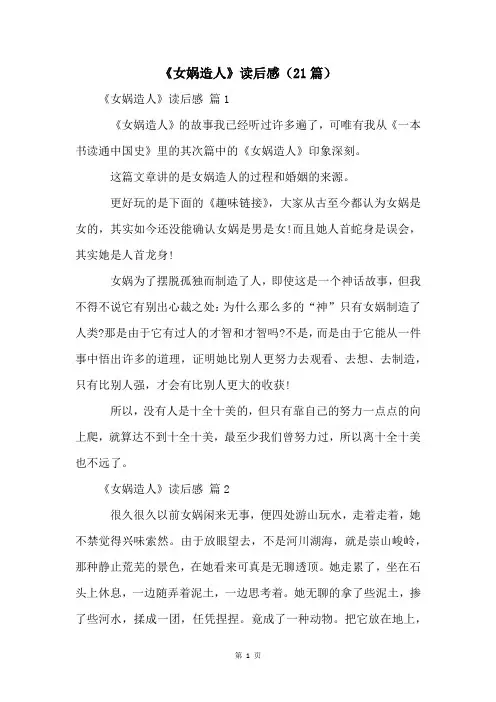 《女娲造人》读后感（21篇）

《女娲造人》读后感 篇1

《女娲造人》的故事我已经听过许多遍了，可唯有我从《一本书读通中国史》里的其次篇中的《女娲造人》印象深刻。

这篇文章讲的是女娲造人的过程和婚姻的来源。

更好玩的是下面的《趣味链接》，大家从古至今都认为女娲是女的，其实如今还没能确认女娲是男是女!而且她人首蛇身是误会，其实她是人首龙身!

女娲为了摆脱孤独而制造了人，即使这是一个神话故事，但我不得不说它有别出心裁之处：为什么那么多的“神”只有女娲制造了人类?那是由于它有过人的才智和才智吗?不是，而是由于它能从一件事中悟出许多的道理，证明她比别人更努力去观看、去想、去制造，只有比别人强，才会有比别人更大的收获!

所以，没有人是十全十美的，但只有靠自己的努力一点点的向上爬，就算达不到十全十美，最至少我们曾努力过，所以离十全十美也不远了。

《女娲造人》读后感 篇2

很久很久以前女娲闲来无事，便四处游山玩水，走着走着，她不禁觉得兴味索然。由于放眼望去，不是河川湖海，就是崇山峻岭，那种静止荒芜的景色，在她看来可真是无聊透顶。她走累了，坐在石头上休息，一边随弄着泥土，一边思考着。她无聊的拿了些泥土，掺了些河水，揉成一团，任凭捏捏。竟成了一种动物。把它放在地上，

第 1 页